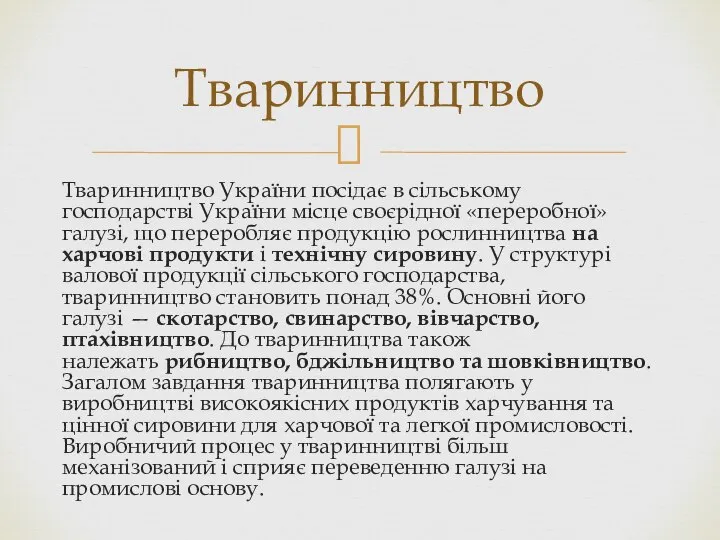 Тваринництво

Тваринництво України посідає в сільському господарстві України місце своєрідної «переробної» галузі, що переробляє продукцію рослинництва на харчові продукти і технічну сировину. У структурі валової продукції сільського господарства, тваринництво становить понад 38%. Основні його галузі — скотарство, свинарство, вівчарство, птахівництво. До тваринництва також належать рибництво, бджільництво та шовківництво. Загалом завдання тваринництва полягають у виробництві високоякісних продуктів харчування та цінної сировини для харчової та легкої промисловості. Виробничий процес у тваринництві більш механізований і сприяє переведенню галузі на промислові основу.